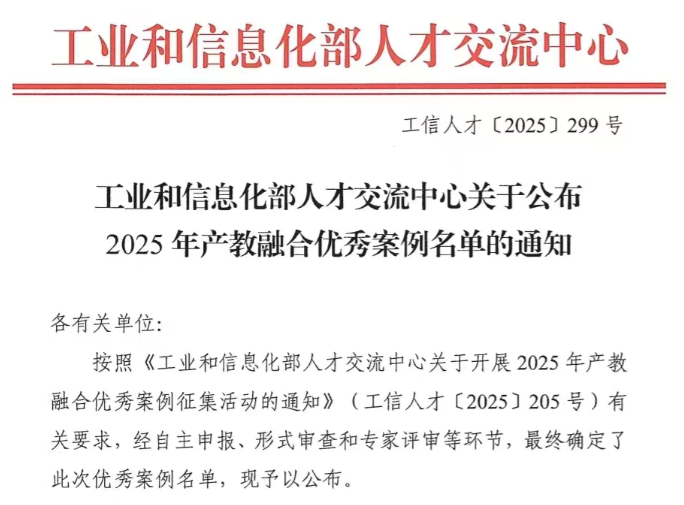 工业和信息化部人才交流中心

工信人才〔2025〕299号

工业和信息化部人才交流中心关于公布
2025年产教融合优秀案例名单的通知

各有关单位:

按照《工业和信息化部人才交流中心关于开展2025年产教融合优秀案例征集活动的通知》(工信人才〔2025〕205号)有关要求，经自主申报、形式审查和专家评审等环节，最终确定了此次优秀案例名单，现予以公布。